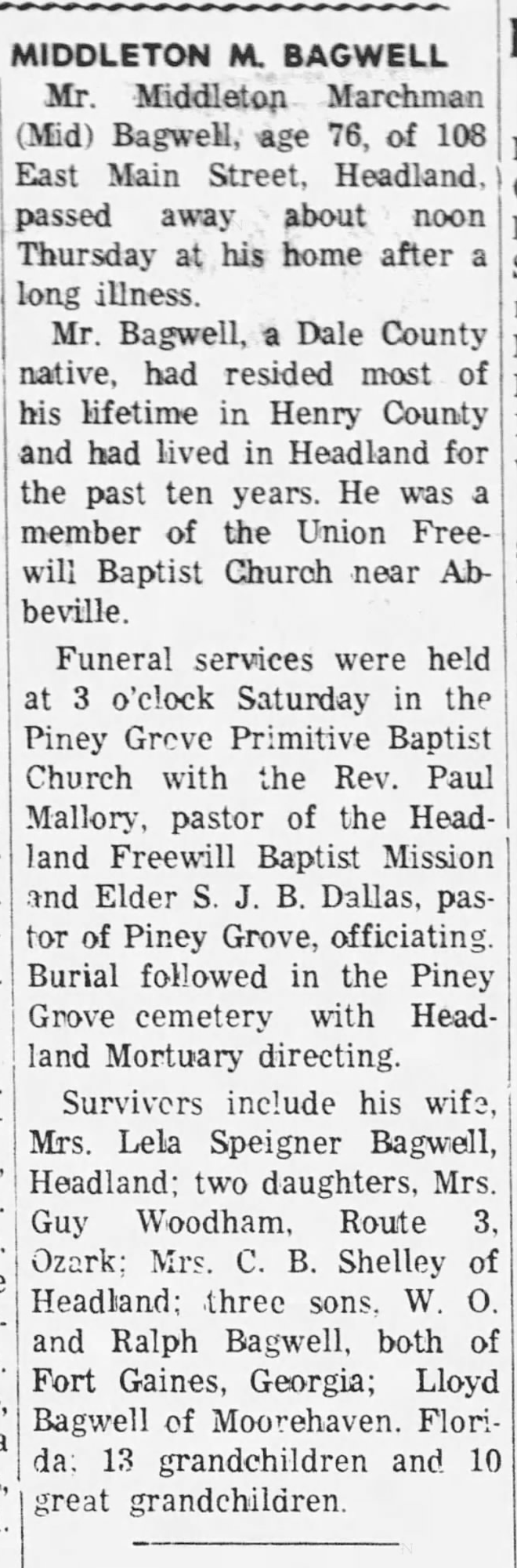 MIDDLETON M. BAGWELL

Mr. Middleton Marchman (Mid) Bagwell, age 76, of 108 East Main Street, Headland, passed away about noon Thursday at his home after a long illness.

Mr. Bagwell, a Dale County native, had resided most of his lifetime in Henry County and had lived in Headland for the past ten years. He was a member of the Union Freewill Baptist Church near Abbeville.

Funeral services were held at 3 o'clock Saturday in the Piney Grove Primitive Baptist Church with the Rev. Paul Mallory, pastor of the Headland Freewill Baptist Mission and Elder S. J. B. Dallas, pastor of Piney Grove, officiating. Burial followed in the Piney Grove cemetery with Headland Mortuary directing.

Survivors include his wife, Mrs. Lela Speigner Bagwell, Headland; two daughters, Mrs. Guy Woodham, Route 3, Ozark; Mrs. C. B. Shelley of Headland; three sons, W. O. and Ralph Bagwell, both of Fort Gaines, Georgia; Lloyd Bagwell of Moorehaven. Florida; 13 grandchildren and 10 great grandchildren.